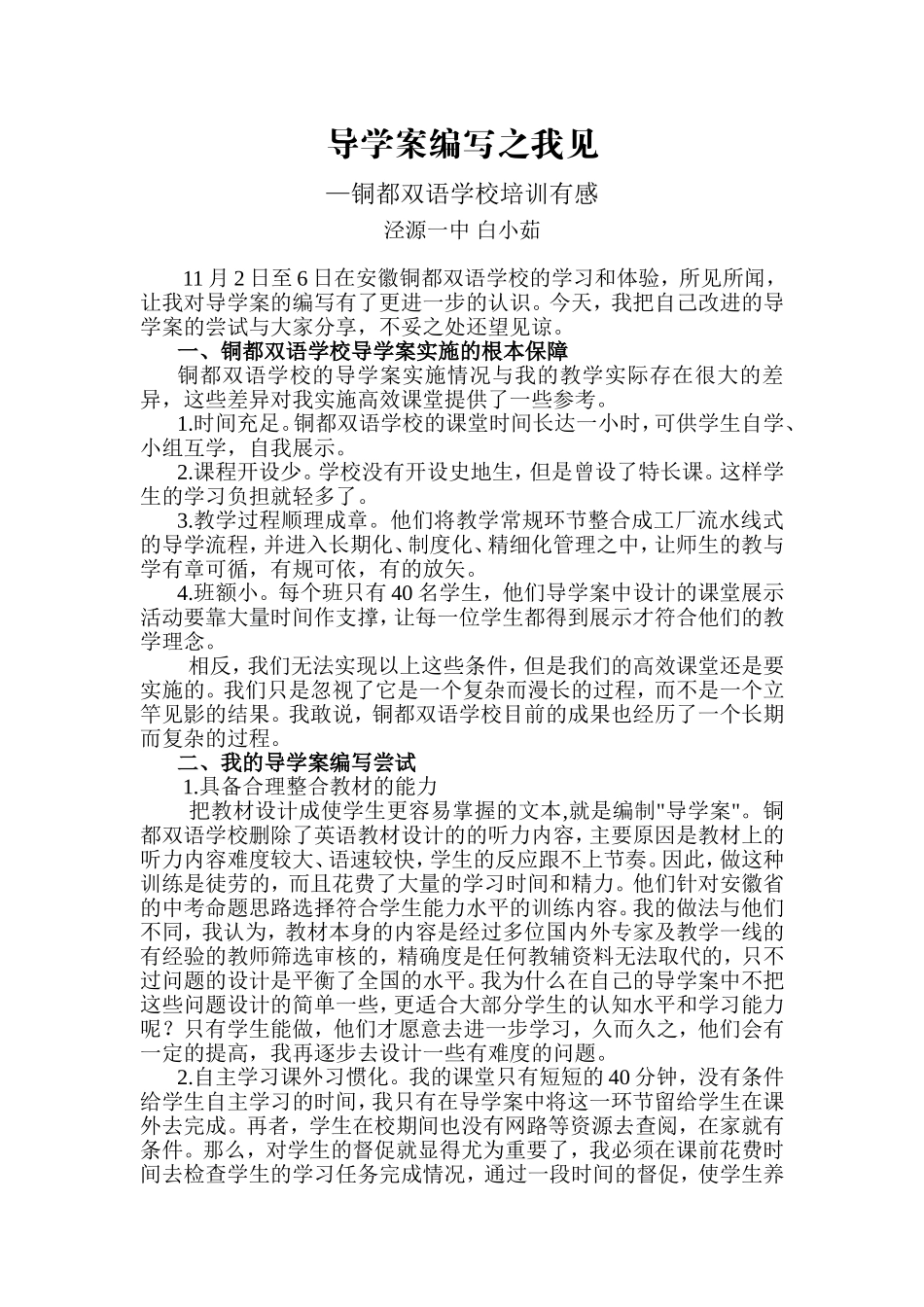 导学案编写之我见

—铜都双语学校培训有感

泾源一中 白小茹

11 月 2 日至 6 日在安徽铜都双语学校的学习和体验，所见所闻，让我对导学案的编写有了更进一步的认识。今天，我把自己改进的导学案的尝试与大家分享，不妥之处还望见谅。

一、铜都双语学校导学案实施的根本保障

铜都双语学校的导学案实施情况与我的教学实际存在很大的差异，这些差异对我实施高效课堂提供了一些参考。

1.时间充足。铜都双语学校的课堂时间长达一小时，可供学生自学、小组互学，自我展示。

2.课程开设少。学校没有开设史地生，但是曾设了特长课。这样学生的学习负担就轻多了。

3.教学过程顺理成章。他们将教学常规环节整合成工厂流水线式的导学流程，并进入长期化、制度化、精细化管理之中，让师生的教与学有章可循，有规可依，有的放矢。

4.班额小。每个班只有 40 名学生，他们导学案中设计的课堂展示活动要靠大量时间作支撑，让每一位学生都得到展示才符合他们的教学理念。

相反，我们无法实现以上这些条件，但是我们的高效课堂还是要实施的。我们只是忽视了它是一个复杂而漫长的过程，而不是一个立竿见影的结果。我敢说，铜都双语学校目前的成果也经历了一个长期而复杂的过程。

二、我的导学案编写尝试

1.具备合理整合教材的能力

把教材设计成使学生更容易掌握的文本,就是编制"导学案"。铜都双语学校删除了英语教材设计的的听力内容，主要原因是教材上的听力内容难度较大、语速较快，学生的反应跟不上节奏。因此，做这种训练是徒劳的，而且花费了大量的学习时间和精力。他们针对安徽省的中考命题思路选择符合学生能力水平的训练内容。我的做法与他们不同，我认为，教材本身的内容是经过多位国内外专家及教学一线的有经验的教师筛选审核的，精确度是任何教辅资料无法取代的，只不过问题的设计是平衡了全国的水平。我为什么在自己的导学案中不把这些问题设计的简单一些，更适合大部分学生的认知水平和学习能力呢？只有学生能做，他们才愿意去进一步学习，久而久之，他们会有一定的提高，我再逐步去设计一些有难度的问题。

2.自主学习课外习惯化。我的课堂只有短短的 40 分钟，没有条件给学生自主学习的时间，我只有在导学案中将这一环节留给学生在课外去完成。再者，学生在校期间也没有网路等资源去查阅，在家就有条件。那么，对学生的督促就显得尤为重要了，我必须在课前花费时间去检查学生的学习任务完成情况，通过一段时间的督促，使学生养